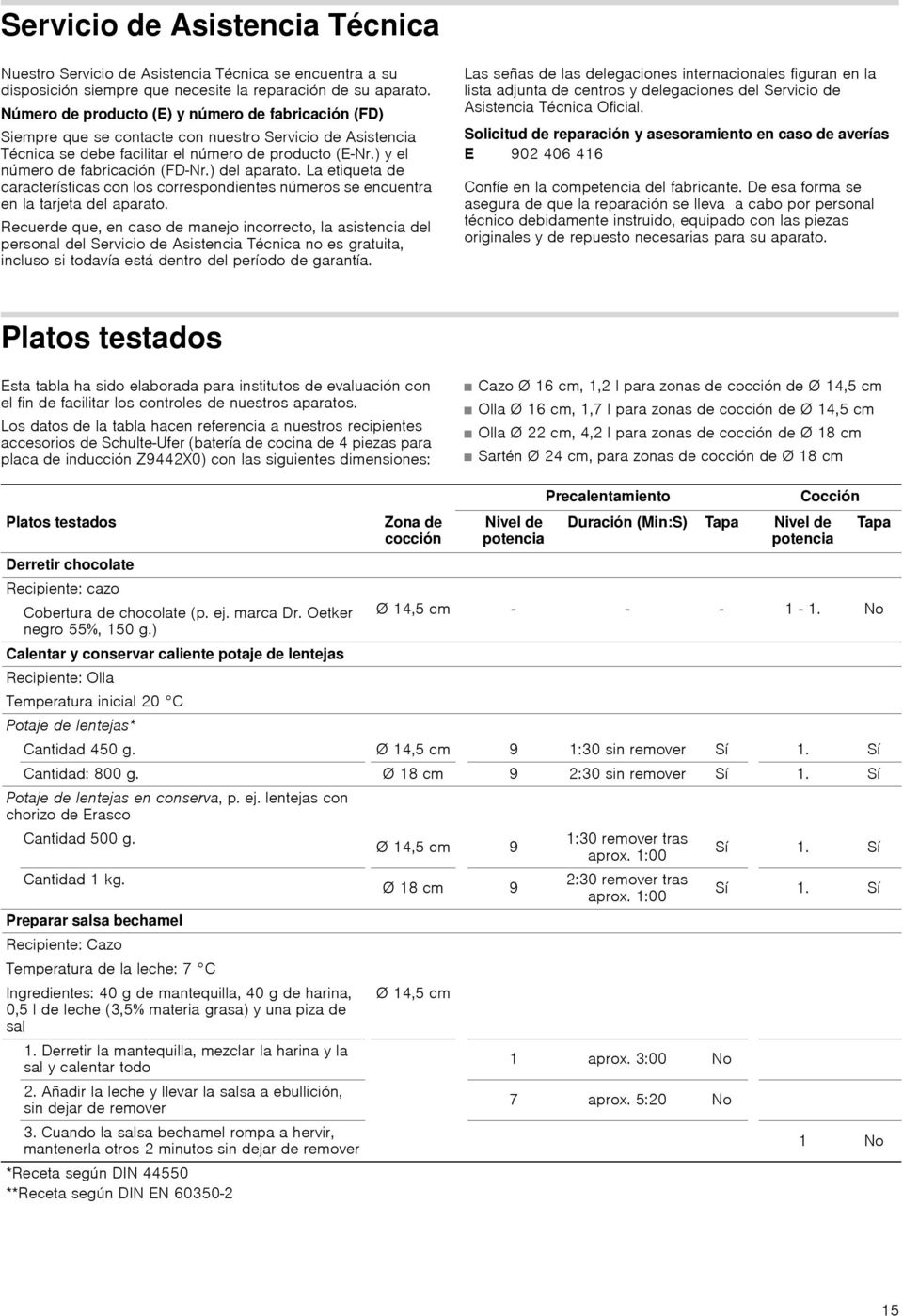 Servicio de Asistencia Técnica

Nuestro Servicio de Asistencia Técnica se encuentra a su disposición siempre que necesite la reparación de su aparato.

Número de producto (E) y número de fabricación (FD)

Siempre que se contacte con nuestro Servicio de Asistencia Técnica se debe facilitar el número de producto (E-Nr.) y el número de fabricación (FD-Nr.) del aparato. La etiqueta de características con los correspondientes números se encuentra en la tarjeta del aparato.

Recuerde que, en caso de manejo incorrecto, la asistencia del personal del Servicio de Asistencia Técnica no es gratuita, incluso si todavía está dentro del período de garantía.

Las señas de las delegaciones internacionales figuran en la lista adjunta de centros y delegaciones del Servicio de Asistencia Técnica Oficial.

Solicitud de reparación y asesoramiento en caso de averías

E 902 406 416

Confíe en la competencia del fabricante. De esa forma se asegura de que la reparación se lleva a cabo por personal técnico debidamente instruido, equipado con las piezas originales y de repuesto necesarias para su aparato.

Platos testados

Esta tabla ha sido elaborada para institutos de evaluación con el fin de facilitar los controles de nuestros aparatos.

Los datos de la tabla hacen referencia a nuestros recipientes accesorios de Schulte-Ufer (batería de cocina de 4 piezas para placa de inducción Z9442X0) con las siguientes dimensiones:

■ Cazo Ø 16 cm, 1,2 l para zonas de cocción de Ø 14,5 cm
■ Olla Ø 16 cm, 1,7 l para zonas de cocción de Ø 14,5 cm
■ Olla Ø 22 cm, 4,2 l para zonas de cocción de Ø 18 cm
■ Sartén Ø 24 cm, para zonas de cocción de Ø 18 cm

| | | Precalentamiento | | | Cocción | |
|---|---|---|---|---|---|---|
| Platos testados | Zona de cocción | Nivel de potencia | Duración (Min:S) | Tapa | Nivel de potencia | Tapa |
| Derretir chocolate | | | | | | |
| Recipiente: cazo | | | | | | |
| Cobertura de chocolate (p. ej. marca Dr. Oetker negro 55%, 150 g.) | Ø 14,5 cm | - | - | - | 1 - 1. | No |
| Calentar y conservar caliente potaje de lentejas | | | | | | |
| Recipiente: Olla | | | | | | |
| Temperatura inicial 20 °C | | | | | | |
| Potaje de lentejas* | | | | | | |
| Cantidad 450 g. | Ø 14,5 cm | 9 | 1:30 sin remover | Sí | 1. | Sí |
| Cantidad: 800 g. | Ø 18 cm | 9 | 2:30 sin remover | Sí | 1. | Sí |
| Potaje de lentejas en conserva, p. ej. lentejas con chorizo de Erasco | | | | | | |
| Cantidad 500 g. | Ø 14,5 cm | 9 | 1:30 remover tras aprox. 1:00 | Sí | 1. | Sí |
| Cantidad 1 kg. | Ø 18 cm | 9 | 2:30 remover tras aprox. 1:00 | Sí | 1. | Sí |
| Preparar salsa bechamel | | | | | | |
| Recipiente: Cazo | | | | | | |
| Temperatura de la leche: 7 °C | | | | | | |
| Ingredientes: 40 g de mantequilla, 40 g de harina, 0,5 l de leche (3,5% materia grasa) y una piza de sal | Ø 14,5 cm | | | | | |
| 1. Derretir la mantequilla, mezclar la harina y la sal y calentar todo | | 1 | aprox. 3:00 | No | | |
| 2. Añadir la leche y llevar la salsa a ebullición, sin dejar de remover | | 7 | aprox. 5:20 | No | | |
| 3. Cuando la salsa bechamel rompa a hervir, mantenerla otros 2 minutos sin dejar de remover | | | | | 1 | No |

*Receta según DIN 44550
**Receta según DIN EN 60350-2

15